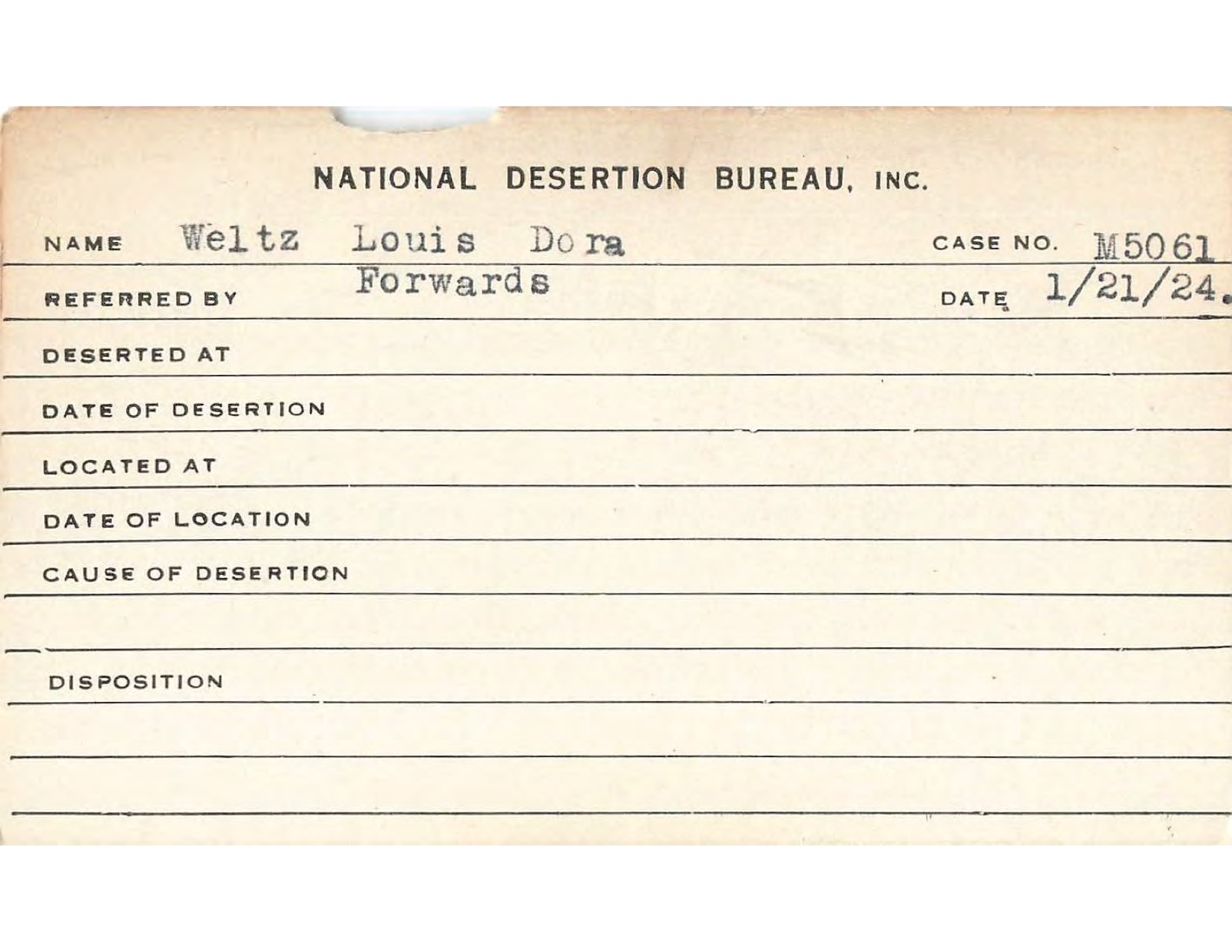 NATIONAL DESERTION BUREAU, INC.

NAME Weltz Louis Dora CASE NO. M5061

REFERRED BY Forwards DATE 1/21/24.

DESERTED AT

DATE OF DESERTION

LOCATED AT

DATE OF LOCATION

CAUSE OF DESERTION

DISPOSITION